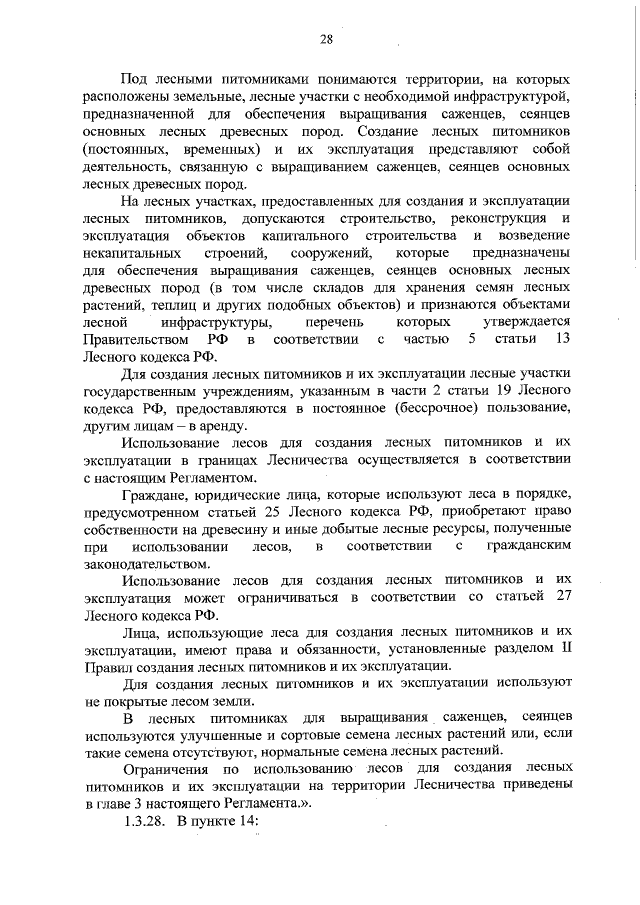 28

Под лесными питомниками понимаются территории, на которых расположены земельные, лесные участки с необходимой инфраструктурой, предназначенной для обеспечения выращивания саженцев, сеянцев основных лесных древесных пород. Создание лесных питомников (постоянных, временных) и их эксплуатация представляют собой деятельность, связанную с выращиванием саженцев, сеянцев основных лесных древесных пород.

На лесных участках, предоставленных для создания и эксплуатации лесных питомников, допускаются строительство, реконструкция и эксплуатация объектов капитального строительства и возведение некапитальных строений, сооружений, которые предназначены для обеспечения выращивания саженцев, сеянцев основных лесных древесных пород (в том числе складов для хранения семян лесных растений, теплиц и других подобных объектов) и признаются объектами лесной инфраструктуры, перечень которых утверждается Правительством РФ в соответствии с частью 5 статьи 13 Лесного кодекса РФ.

Для создания лесных питомников и их эксплуатации лесные участки государственным учреждениям, указанным в части 2 статьи 19 Лесного кодекса РФ, предоставляются в постоянное (бессрочное) пользование, другим лицам – в аренду.

Использование лесов для создания лесных питомников и их эксплуатации в границах Лесничества осуществляется в соответствии с настоящим Регламентом.

Граждане, юридические лица, которые используют леса в порядке, предусмотренном статьей 25 Лесного кодекса РФ, приобретают право собственности на древесину и иные добытые лесные ресурсы, полученные при использовании лесов, в соответствии с гражданским законодательством.

Использование лесов для создания лесных питомников и их эксплуатация может ограничиваться в соответствии со статьей 27 Лесного кодекса РФ.

Лица, использующие леса для создания лесных питомников и их эксплуатации, имеют права и обязанности, установленные разделом II Правил создания лесных питомников и их эксплуатации.

Для создания лесных питомников и их эксплуатации используют не покрытые лесом земли.

В лесных питомниках для выращивания саженцев, сеянцев используются улучшенные и сортовые семена лесных растений или, если такие семена отсутствуют, нормальные семена лесных растений.

Ограничения по использованию лесов для создания лесных питомников и их эксплуатации на территории Лесничества приведены в главе 3 настоящего Регламента.».

1.3.28. В пункте 14: